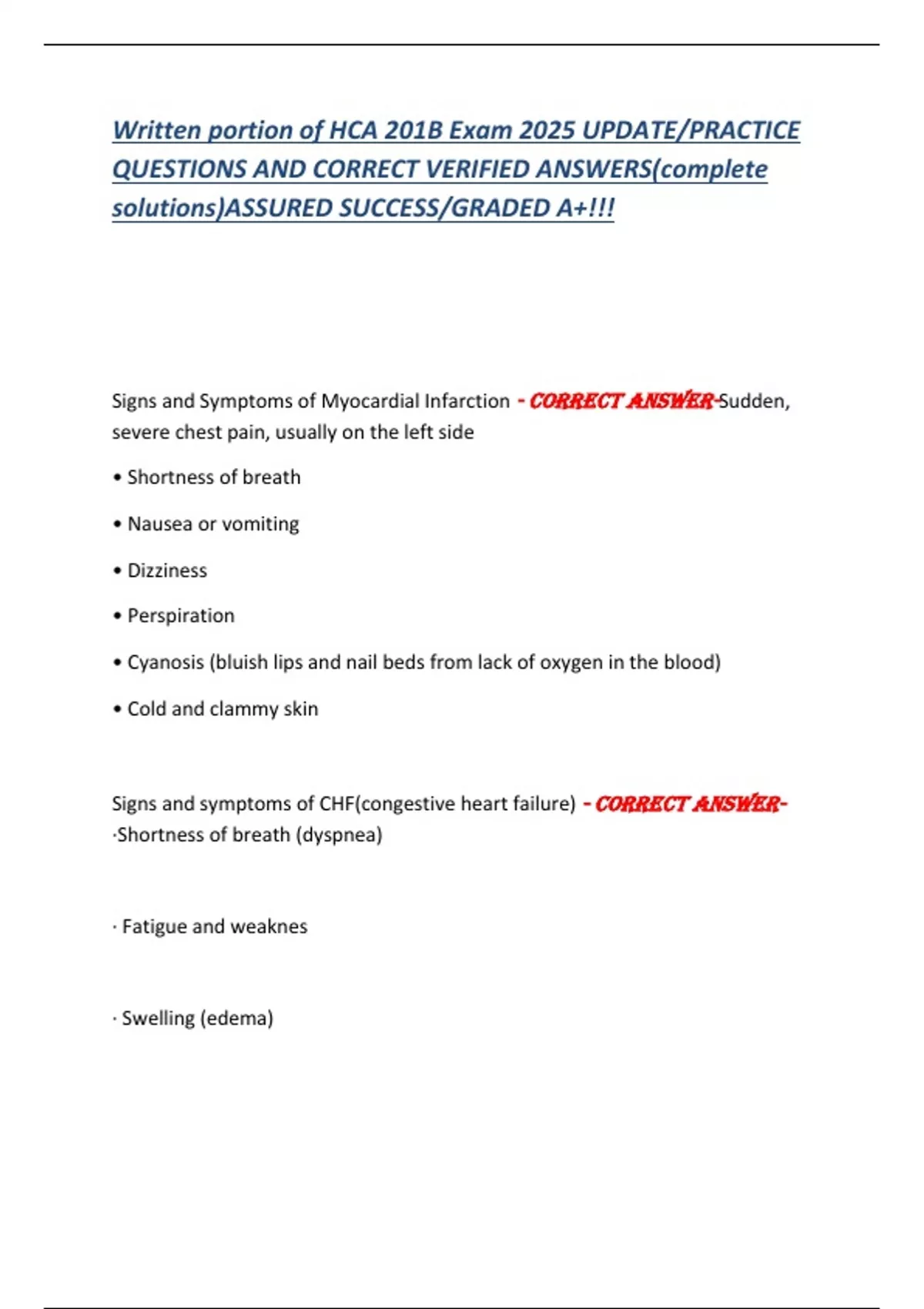 Written portion of HCA 201B Exam 2025 UPDATE/PRACTICE QUESTIONS AND CORRECT VERIFIED ANSWERS(complete solutions)ASSURED SUCCESS/GRADED A+!!!

Signs and Symptoms of Myocardial Infarction - CORRECT ANSWER-Sudden, severe chest pain, usually on the left side

• Shortness of breath

• Nausea or vomiting

• Dizziness

• Perspiration

• Cyanosis (bluish lips and nail beds from lack of oxygen in the blood)

• Cold and clammy skin

Signs and symptoms of CHF(congestive heart failure) - CORRECT ANSWER- ·Shortness of breath (dyspnea)

· Fatigue and weaknes

· Swelling (edema)